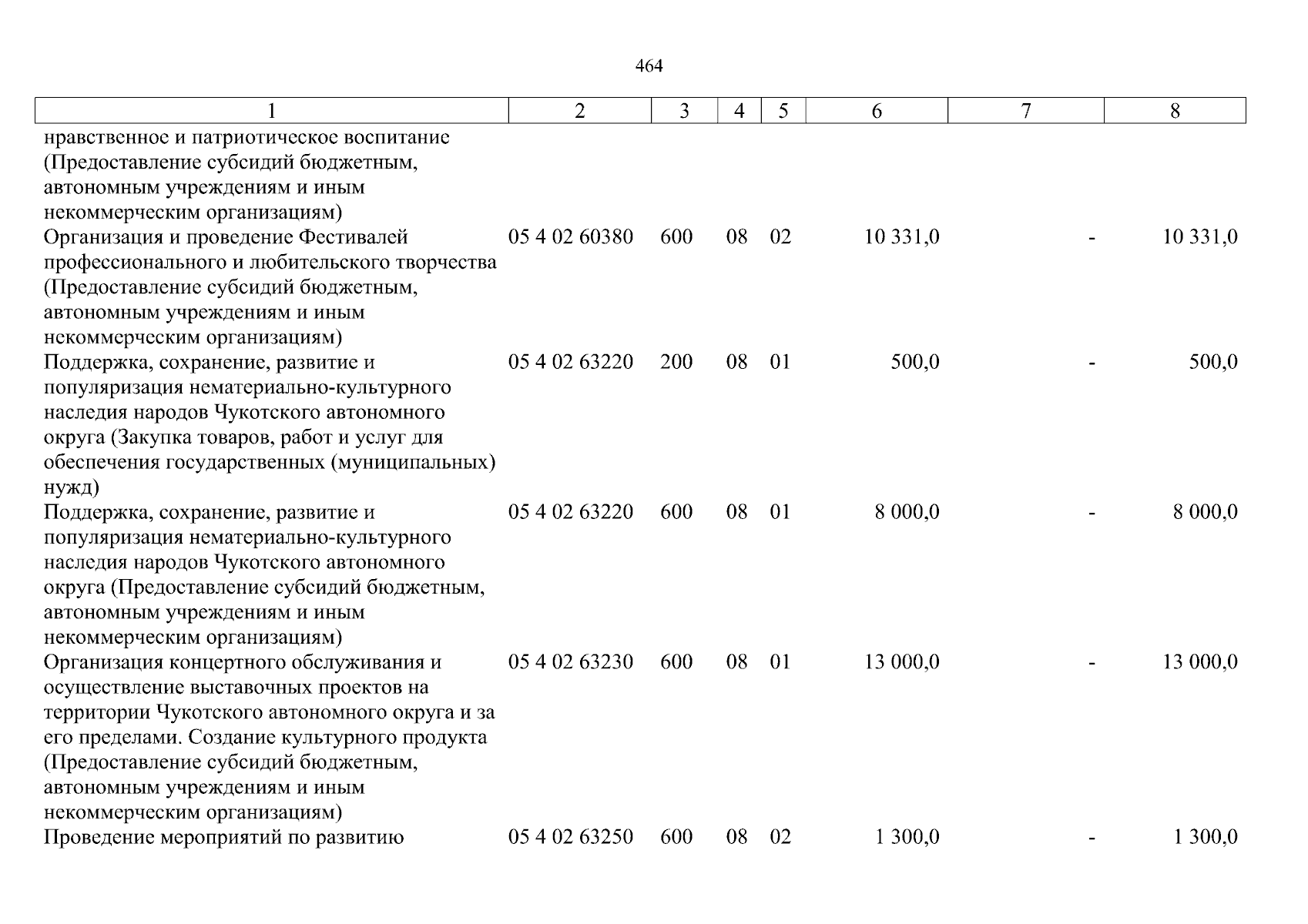 464

| 1 | 2 | 3 | 4 | 5 | 6 | 7 | 8 |
|---|---|---|---|---|---|---|---|
| нравственное и патриотическое воспитание (Предоставление субсидий бюджетным, автономным учреждениям и иным некоммерческим организациям) | | | | | | | |
| Организация и проведение Фестивалей профессионального и любительского творчества (Предоставление субсидий бюджетным, автономным учреждениям и иным некоммерческим организациям) | 05 4 02 60380 | 600 | 08 | 02 | 10 331,0 | - | 10 331,0 |
| Поддержка, сохранение, развитие и популяризация нематериально-культурного наследия народов Чукотского автономного округа (Закупка товаров, работ и услуг для обеспечения государственных (муниципальных) нужд) | 05 4 02 63220 | 200 | 08 | 01 | 500,0 | - | 500,0 |
| Поддержка, сохранение, развитие и популяризация нематериально-культурного наследия народов Чукотского автономного округа (Предоставление субсидий бюджетным, автономным учреждениям и иным некоммерческим организациям) | 05 4 02 63220 | 600 | 08 | 01 | 8 000,0 | - | 8 000,0 |
| Организация концертного обслуживания и осуществление выставочных проектов на территории Чукотского автономного округа и за его пределами. Создание культурного продукта (Предоставление субсидий бюджетным, автономным учреждениям и иным некоммерческим организациям) | 05 4 02 63230 | 600 | 08 | 01 | 13 000,0 | - | 13 000,0 |
| Проведение мероприятий по развитию | 05 4 02 63250 | 600 | 08 | 02 | 1 300,0 | - | 1 300,0 |